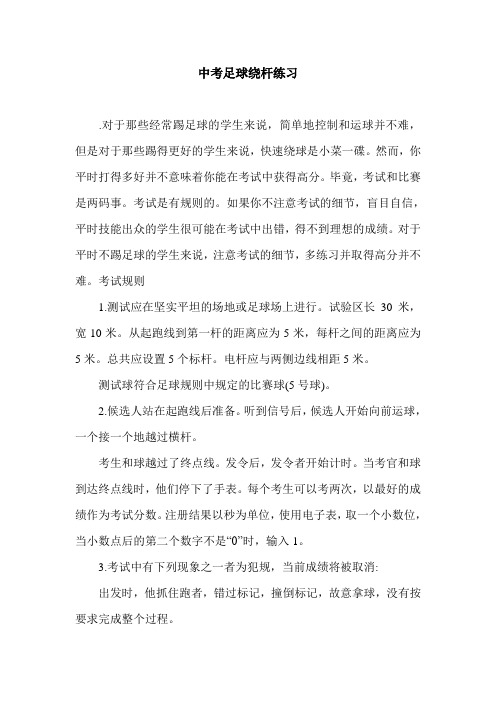 中考足球绕杆练习

.对于那些经常踢足球的学生来说，简单地控制和运球并不难，但是对于那些踢得更好的学生来说，快速绕球是小菜一碟。然而，你平时打得多好并不意味着你能在考试中获得高分。毕竟，考试和比赛是两码事。考试是有规则的。如果你不注意考试的细节，盲目自信，平时技能出众的学生很可能在考试中出错，得不到理想的成绩。对于平时不踢足球的学生来说，注意考试的细节，多练习并取得高分并不难。考试规则

1.测试应在坚实平坦的场地或是球场上进行。试验区长 30 米，宽 10 米。从起跑线到第一杆的距离应为 5 米，每杆之间的距离应为 5 米。总共应设置 5 个标杆。电杆应与两侧边线相距 5 米。

测试球符合足球规则中规定的比赛球(5 号球)。

2.候选人站在起跑线后准备。听到信号后，候选人开始向前运球，一个接一个地越过横杆。

考生和球越过了终点线。发令后，发令者开始计时。当考官和球到达终点线时，他们停下了手表。每个考生可以考两次，以最好的成绩作为考试分数。注册结果以秒为单位，使用电子表，取一个小数位，当小数点后的第二个数字不是“0”时，输入 1。

3.考试中有下列现象之一者为犯规，当前成绩将被取消:

出发时，他抓住跑者，错过标记，撞倒标记，故意拿球，没有按要求完成整个过程。